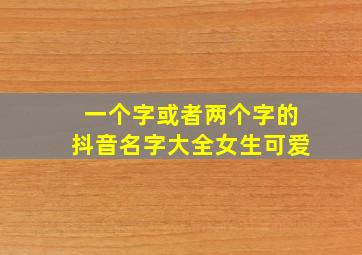 一个字或者两个字的
抖音名字大全女生可爱